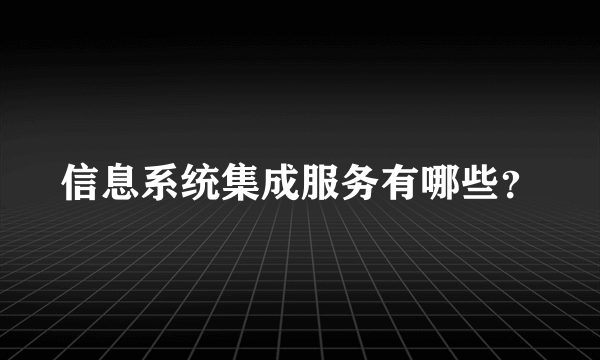 信息系统集成服务有哪些？